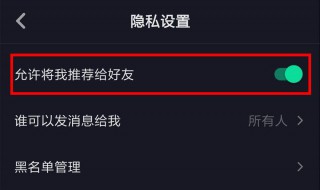 隐私设置

允许将我推荐给好友

谁可以发消息给我 所有人

黑名单管理